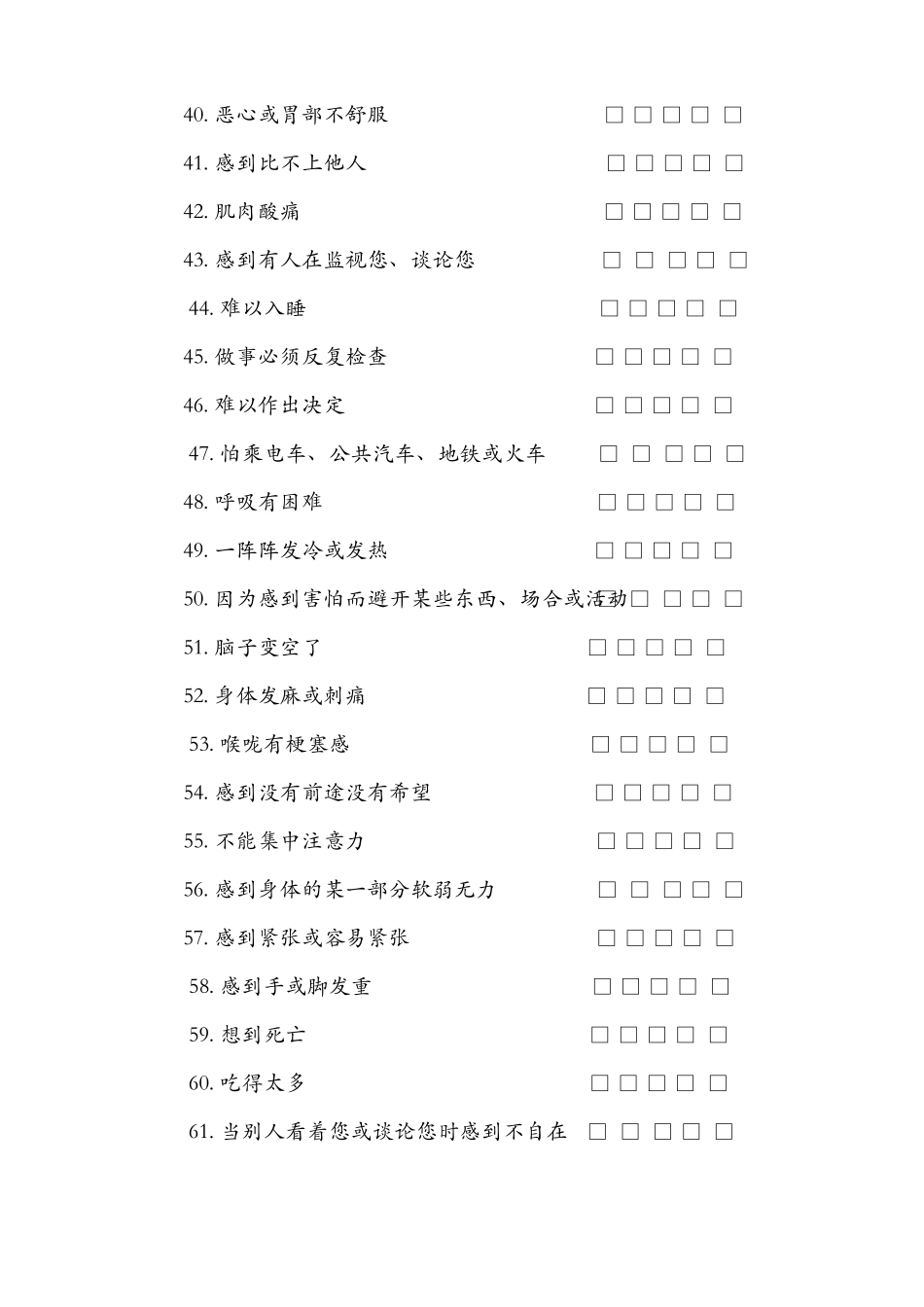 40. 恶心或胃部不舒服 □ □ □ □ □
41. 感到比不上他人 □ □ □ □ □
42. 肌肉酸痛 □ □ □ □ □
43. 感到有人在监视您、谈论您 □ □ □ □ □
44. 难以入睡 □ □ □ □ □
45. 做事必须反复检查 □ □ □ □ □
46. 难以作出决定 □ □ □ □ □
47. 怕乘电车、公共汽车、地铁或火车 □ □ □ □ □
48. 呼吸有困难 □ □ □ □ □
49. 一阵阵发冷或发热 □ □ □ □ □
50. 因为感到害怕而避开某些东西、场合或活动 □ □ □ □ □
51. 脑子变空了 □ □ □ □ □
52. 身体发麻或刺痛 □ □ □ □ □
53. 喉咙有梗塞感 □ □ □ □ □
54. 感到没有前途没有希望 □ □ □ □ □
55. 不能集中注意力 □ □ □ □ □
56. 感到身体的某一部分软弱无力 □ □ □ □ □
57. 感到紧张或容易紧张 □ □ □ □ □
58. 感到手或脚发重 □ □ □ □ □
59. 想到死亡 □ □ □ □ □
60. 吃得太多 □ □ □ □ □
61. 当别人看着您或谈论您时感到不自在 □ □ □ □ □